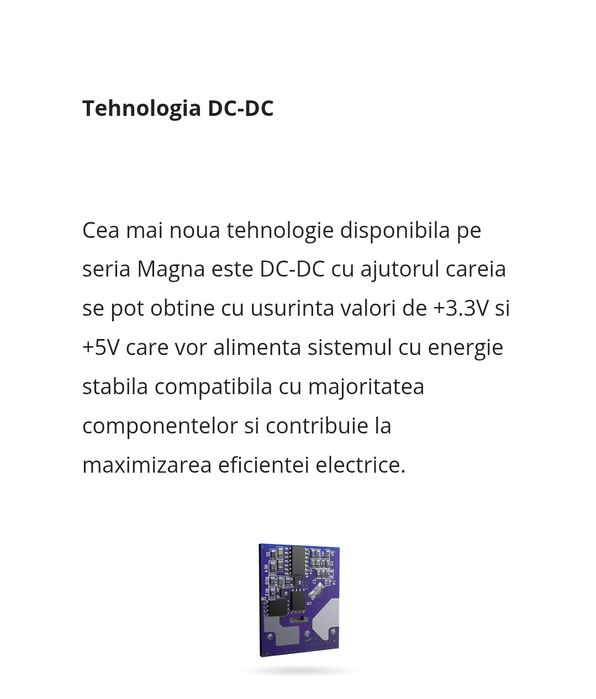 Tehnologia DC-DC

Cea mai noua tehnologie disponibila pe seria Magna este DC-DC cu ajutorul careia se pot obtine cu usurinta valori de +3.3V si +5V care vor alimenta sistemul cu energie stabila compatibila cu majoritatea componentelor si contribuie la maximizarea eficientei electrice.